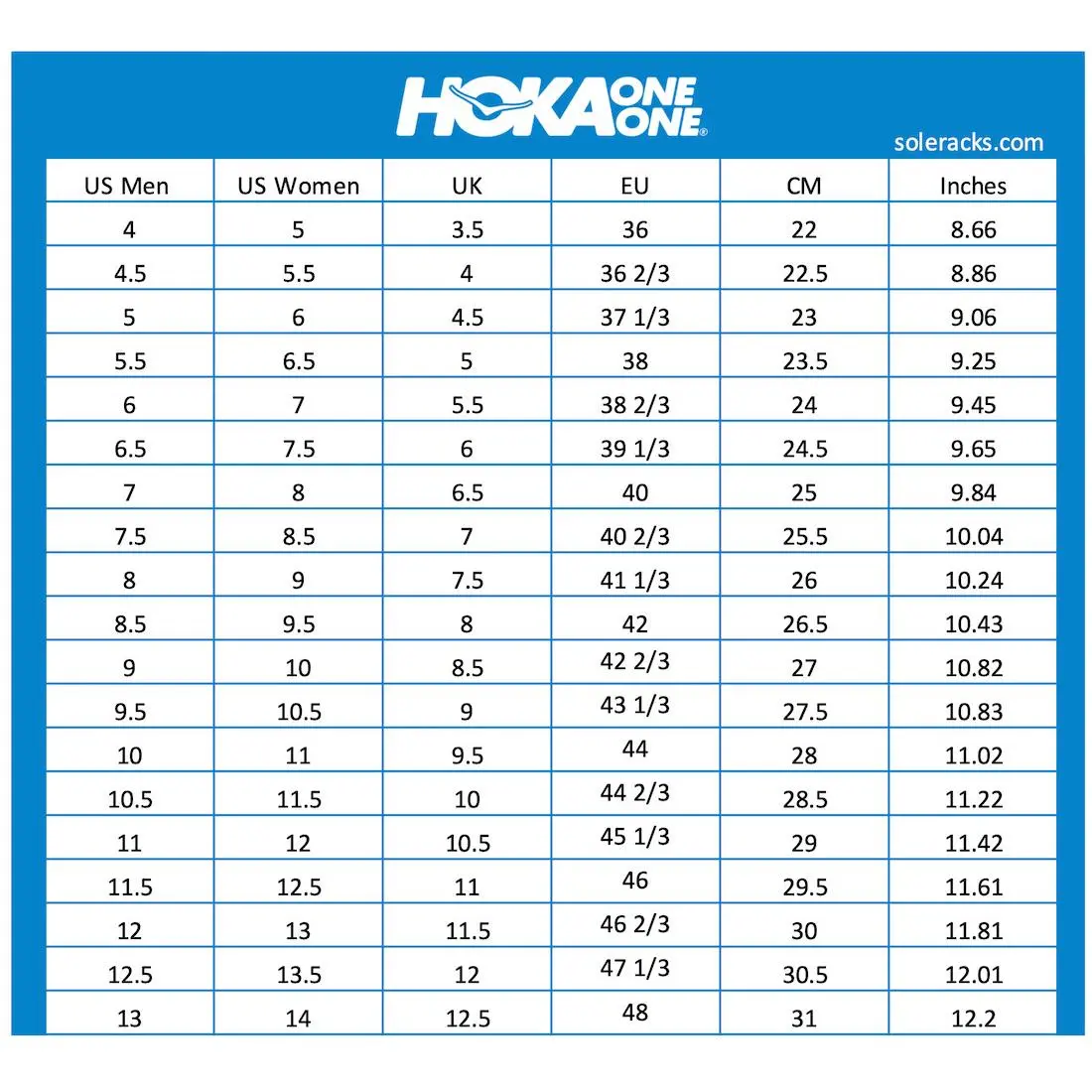 HOKA ONE ONE®

soleracks.com

| US Men | US Women | UK | EU | CM | Inches |
|---|---|---|---|---|---|
| 4 | 5 | 3.5 | 36 | 22 | 8.66 |
| 4.5 | 5.5 | 4 | 36 2/3 | 22.5 | 8.86 |
| 5 | 6 | 4.5 | 37 1/3 | 23 | 9.06 |
| 5.5 | 6.5 | 5 | 38 | 23.5 | 9.25 |
| 6 | 7 | 5.5 | 38 2/3 | 24 | 9.45 |
| 6.5 | 7.5 | 6 | 39 1/3 | 24.5 | 9.65 |
| 7 | 8 | 6.5 | 40 | 25 | 9.84 |
| 7.5 | 8.5 | 7 | 40 2/3 | 25.5 | 10.04 |
| 8 | 9 | 7.5 | 41 1/3 | 26 | 10.24 |
| 8.5 | 9.5 | 8 | 42 | 26.5 | 10.43 |
| 9 | 10 | 8.5 | 42 2/3 | 27 | 10.82 |
| 9.5 | 10.5 | 9 | 43 1/3 | 27.5 | 10.83 |
| 10 | 11 | 9.5 | 44 | 28 | 11.02 |
| 10.5 | 11.5 | 10 | 44 2/3 | 28.5 | 11.22 |
| 11 | 12 | 10.5 | 45 1/3 | 29 | 11.42 |
| 11.5 | 12.5 | 11 | 46 | 29.5 | 11.61 |
| 12 | 13 | 11.5 | 46 2/3 | 30 | 11.81 |
| 12.5 | 13.5 | 12 | 47 1/3 | 30.5 | 12.01 |
| 13 | 14 | 12.5 | 48 | 31 | 12.2 |